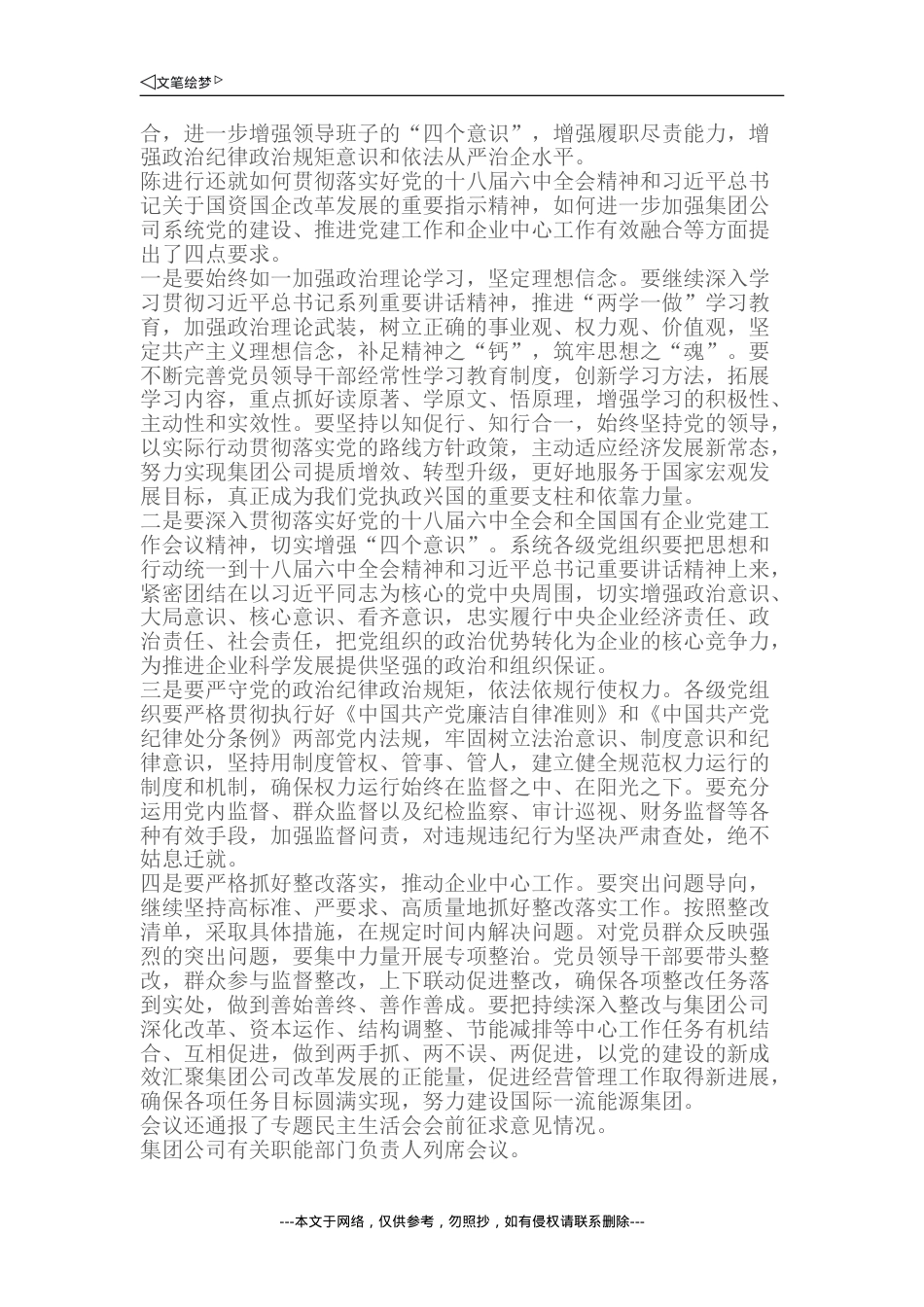 ◁文笔绘梦▷

合，进一步增强领导班子的“四个意识”，增强履职尽责能力，增强政治纪律政治规矩意识和依法从严治企水平。

陈进行还就如何贯彻落实好党的十八届六中全会精神和习近平总书记关于国资国企改革发展的重要指示精神，如何进一步加强集团公司系统党的建设、推进党建工作和企业中心工作有效融合等方面提出了四点要求。

一是要始终如一加强政治理论学习，坚定理想信念。要继续深入学习贯彻习近平总书记系列重要讲话精神，推进“两学一做”学习教育，加强政治理论武装，树立正确的事业观、权力观、价值观，坚定共产主义理想信念，补足精神之“钙”，筑牢思想之“魂”。要不断完善党员领导干部经常性学习教育制度，创新学习方法，拓展学习内容，重点抓好读原著、学原文、悟原理，增强学习的积极性、主动性和实效性。要坚持以知促行、知行合一，始终坚持党的领导，以实际行动贯彻落实党的路线方针政策，主动适应经济发展新常态，努力实现集团公司提质增效、转型升级，更好地服务于国家宏观发展目标，真正成为我们党执政兴国的重要支柱和依靠力量。

二是要深入贯彻落实好党的十八届六中全会和全国国有企业党建工作会议精神，切实增强“四个意识”。系统各级党组织要把思想和行动统一到十八届六中全会精神和习近平总书记重要讲话精神上来，紧密团结在以习近平同志为核心的党中央周围，切实增强政治意识、大局意识、核心意识、看齐意识，忠实履行中央企业经济责任、政治责任、社会责任，把党组织的政治优势转化为企业的核心竞争力，为推进企业科学发展提供坚强的政治和组织保证。

三是要严守党的政治纪律政治规矩，依法依规行使权力。各级党组织要严格贯彻执行好《中国共产党廉洁自律准则》和《中国共产党纪律处分条例》两部党内法规，牢固树立法治意识、制度意识和纪律意识，坚持用制度管权、管事、管人，建立健全规范权力运行的制度和机制，确保权力运行始终在监督之中、在阳光之下。要充分运用党内监督、群众监督以及纪检监察、审计巡视、财务监督等各种有效手段，加强监督问责，对违规违纪行为坚决严肃查处，绝不姑息迁就。

四是要严格抓好整改落实，推动企业中心工作。要突出问题导向，继续坚持高标准、严要求、高质量地抓好整改落实工作。按照整改清单，采取具体措施，在规定时间内解决问题。对党员群众反映强烈的突出问题，要集中力量开展专项整治。党员领导干部要带头整改，群众参与监督整改，上下联动促进整改，确保各项整改任务落到实处，做到善始善终、善作善成。要把持续深入整改与集团公司深化改革、资本运作、结构调整、节能减排等中心工作任务有机结合、互相促进，做到两手抓、两不误、两促进，以党的建设的新成效汇聚集团公司改革发展的正能量，促进经营管理工作取得新进展，确保各项任务目标圆满实现，努力建设国际一流能源集团。

会议还通报了专题民主生活会会前征求意见情况。

集团公司有关职能部门负责人列席会议。

---本文于网络，仅供参考，勿照抄，如有侵权请联系删除---